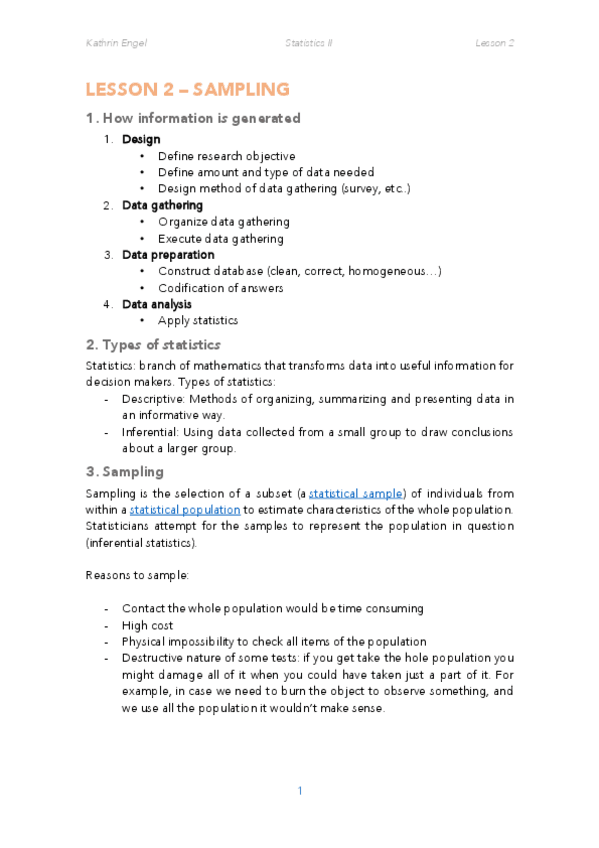 Kathrin Engel Statistics II Lesson 2

LESSON 2 – SAMPLING

1. How information is generated

1. Design
• Define research objective
• Define amount and type of data needed
• Design method of data gathering (survey, etc.)
2. Data gathering
• Organize data gathering
• Execute data gathering
3. Data preparation
• Construct database (clean, correct, homogeneous…)
• Codification of answers
4. Data analysis
• Apply statistics

2. Types of statistics

Statistics: branch of mathematics that transforms data into useful information for decision makers. Types of statistics:
- Descriptive: Methods of organizing, summarizing and presenting data in an informative way.
- Inferential: Using data collected from a small group to draw conclusions about a larger group.

3. Sampling

Sampling is the selection of a subset (a statistical sample) of individuals from within a statistical population to estimate characteristics of the whole population. Statisticians attempt for the samples to represent the population in question (inferential statistics).

Reasons to sample:

- Contact the whole population would be time consuming
- High cost
- Physical impossibility to check all items of the population
- Destructive nature of some tests: if you get take the hole population you might damage all of it when you could have taken just a part of it. For example, in case we need to burn the object to observe something, and we use all the population it wouldn't make sense.

1